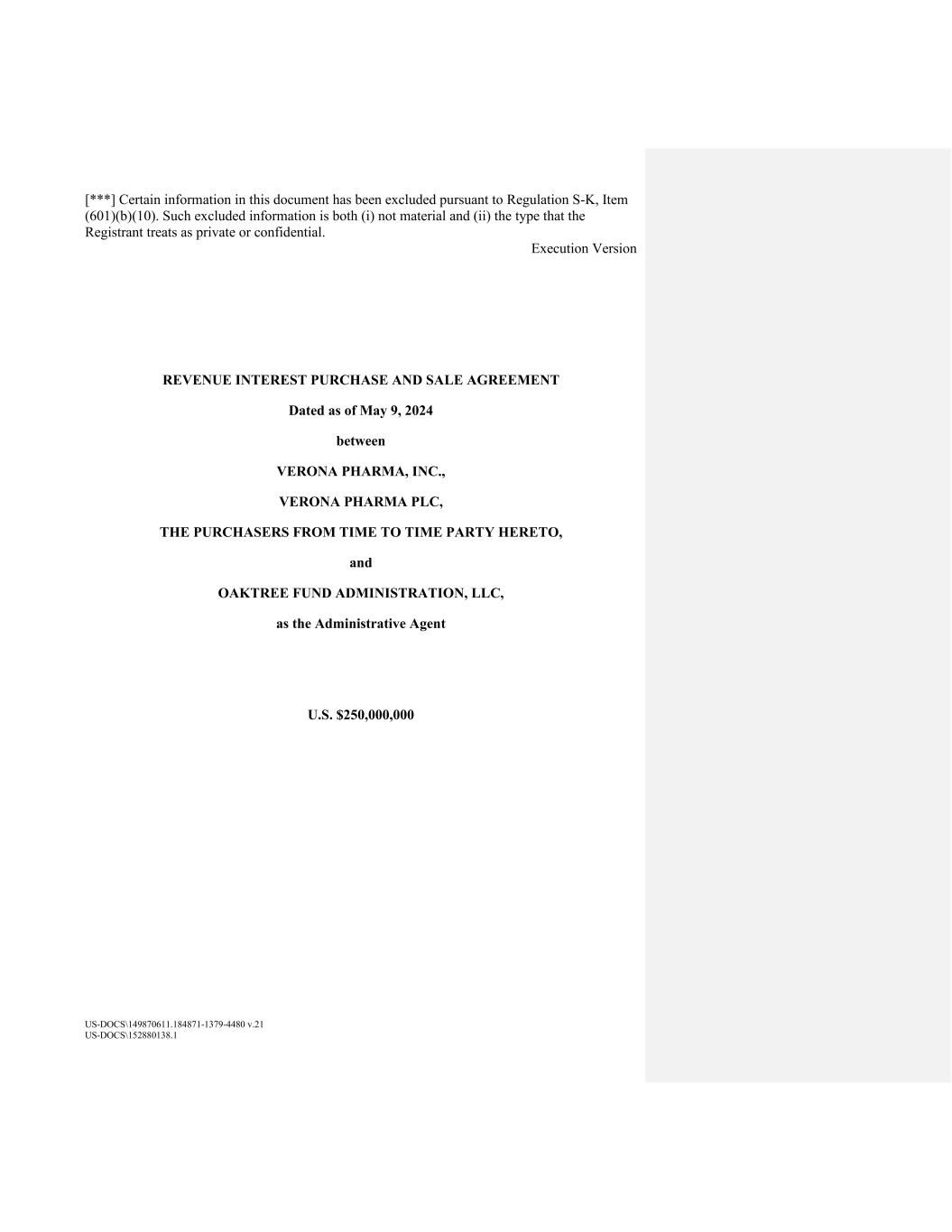 [***] Certain information in this document has been excluded pursuant to Regulation S-K, Item (601)(b)(10). Such excluded information is both (i) not material and (ii) the type that the Registrant treats as private or confidential.

Execution Version

REVENUE INTEREST PURCHASE AND SALE AGREEMENT

Dated as of May 9, 2024

between

VERONA PHARMA, INC.,

VERONA PHARMA PLC,

THE PURCHASERS FROM TIME TO TIME PARTY HERETO,

and

OAKTREE FUND ADMINISTRATION, LLC,

as the Administrative Agent

U.S. $250,000,000

US-DOCS\149870611.184871-1379-4480 v.21
US-DOCS\152880138.1